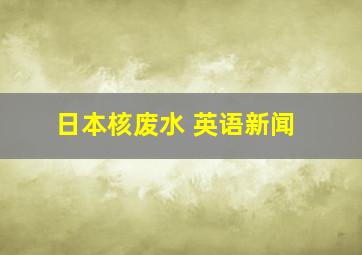 日本核废水 英语新闻